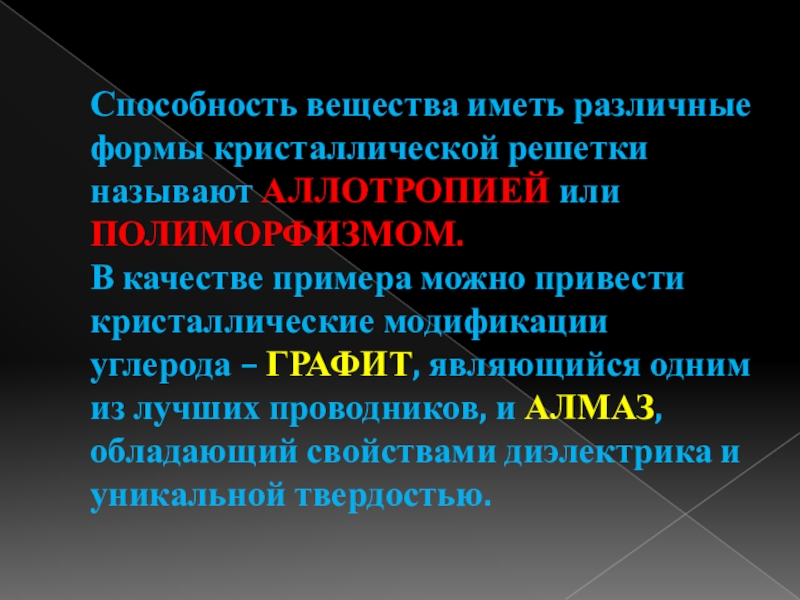 Способность вещества иметь различные формы кристаллической решетки называют АЛЛОТРОПИЕЙ или ПОЛИМОРФИЗМОМ.

В качестве примера можно привести кристаллические модификации углерода – ГРАФИТ, являющийся одним из лучших проводников, и АЛМАЗ, обладающий свойствами диэлектрика и уникальной твердостью.